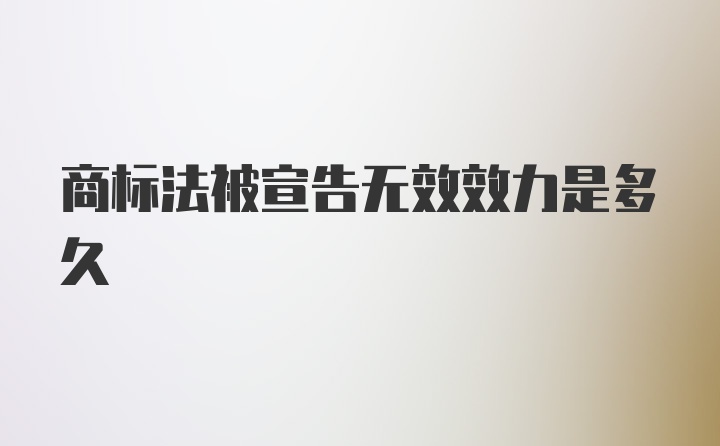 商标法被宣告无效效力是多久